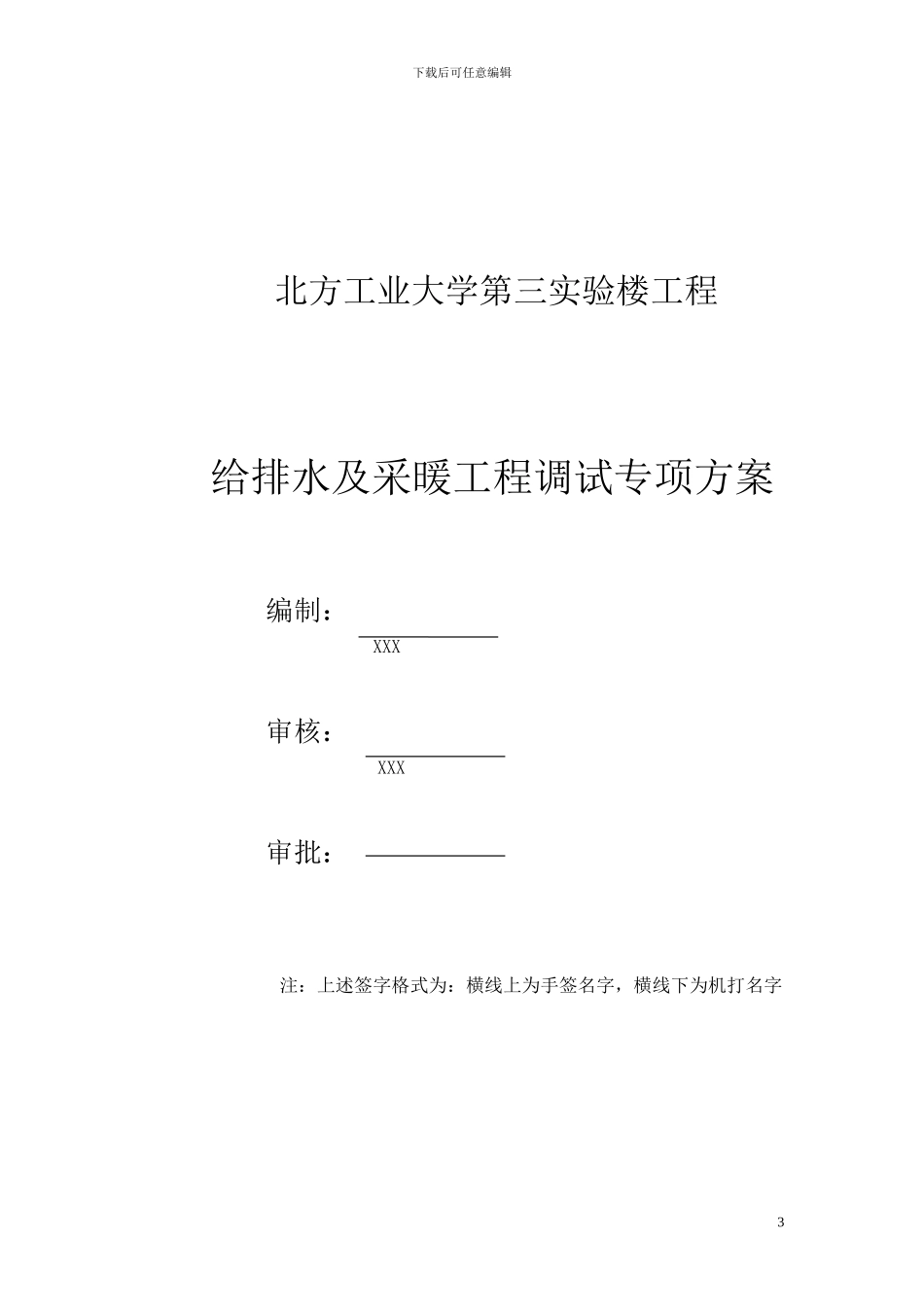 下载后可任意编辑

北方工业大学第三实验楼工程

给排水及采暖工程调试专项方案

编制：

XXX

审核：

XXX

审批：

注：上述签字格式为：横线上为手签名字，横线下为机打名字

3